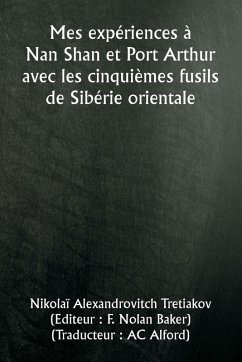 Mes expériences à Nan Shan et Port Arthur avec les cinquièmes fusils de Sibérie orientale

Nikolaï Alexandrovitch Tretiakov
(Editeur : F. Nolan Baker)
(Traducteur : AC Alford)